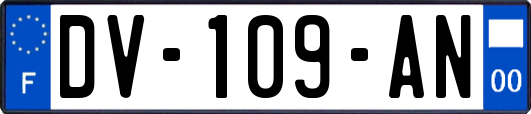 F
DV-109-AN
00